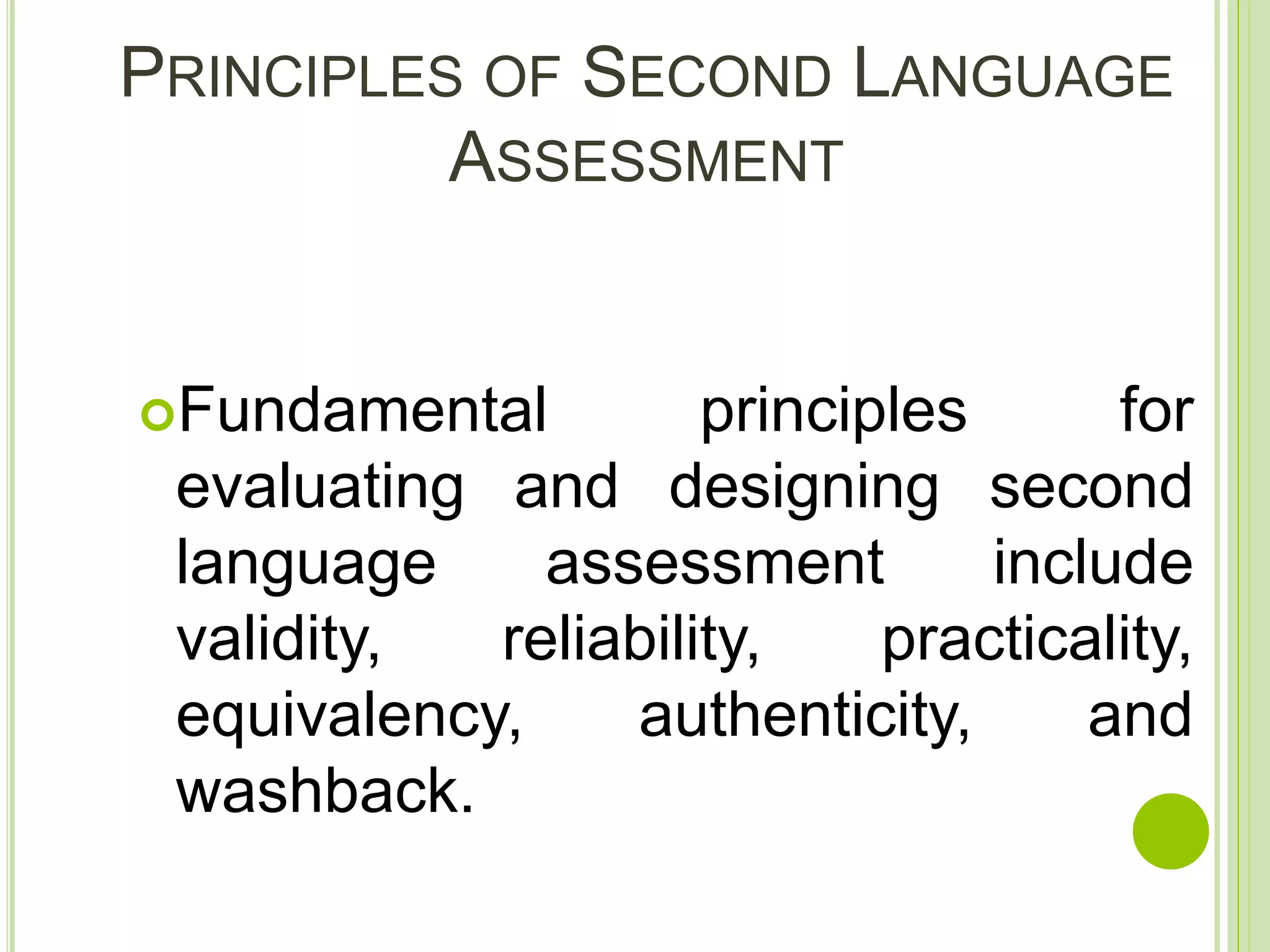 PRINCIPLES OF SECOND LANGUAGE ASSESSMENT

Fundamental principles for evaluating and designing second language assessment include validity, reliability, practicality, equivalency, authenticity, and washback.